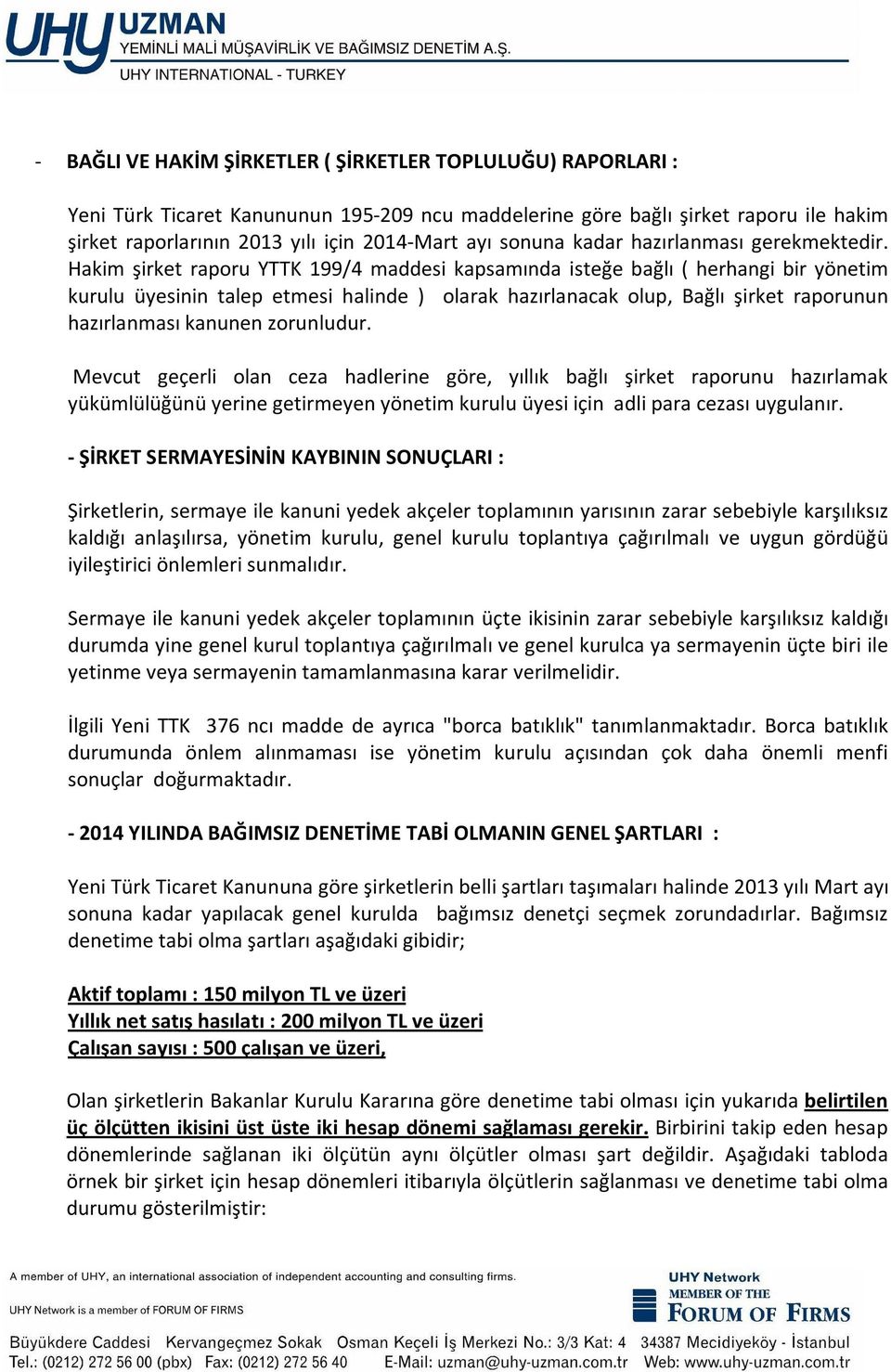 UHY UZMAN
YEMİNLİ MALİ MÜŞAVİRLİK VE BAĞIMSIZ DENETİM A.Ş.
UHY INTERNATIONAL - TURKEY

- BAĞLI VE HAKİM ŞİRKETLER ( ŞİRKETLER TOPLULUĞU) RAPORLARI :

Yeni Türk Ticaret Kanununun 195-209 ncu maddelerine göre bağlı şirket raporu ile hakim şirket raporlarının 2013 yılı için 2014-Mart ayı sonuna kadar hazırlanması gerekmektedir. Hakim şirket raporu YTTK 199/4 maddesi kapsamında isteğe bağlı ( herhangi bir yönetim kurulu üyesinin talep etmesi halinde ) olarak hazırlanacak olup, Bağlı şirket raporunun hazırlanması kanunen zorunludur.

Mevcut geçerli olan ceza hadlerine göre, yıllık bağlı şirket raporunu hazırlamak yükümlülüğünü yerine getirmeyen yönetim kurulu üyesi için adli para cezası uygulanır.

- ŞİRKET SERMAYESİNİN KAYBININ SONUÇLARI :

Şirketlerin, sermaye ile kanuni yedek akçeler toplamının yarısının zarar sebebiyle karşılıksız kaldığı anlaşılırsa, yönetim kurulu, genel kurulu toplantıya çağırılmalı ve uygun gördüğü iyileştirici önlemleri sunmalıdır.

Sermaye ile kanuni yedek akçeler toplamının üçte ikisinin zarar sebebiyle karşılıksız kaldığı durumda yine genel kurul toplantıya çağırılmalı ve genel kurulca ya sermayenin üçte biri ile yetinme veya sermayenin tamamlanmasına karar verilmelidir.

İlgili Yeni TTK 376 ncı madde de ayrıca "borca batıklık" tanımlanmaktadır. Borca batıklık durumunda önlem alınmaması ise yönetim kurulu açısından çok daha önemli menfi sonuçlar doğurmaktadır.

- 2014 YILINDA BAĞIMSIZ DENETİME TABİ OLMANIN GENEL ŞARTLARI :

Yeni Türk Ticaret Kanununa göre şirketlerin belli şartları taşımaları halinde 2013 yılı Mart ayı sonuna kadar yapılacak genel kurulda bağımsız denetçi seçmek zorundadırlar. Bağımsız denetime tabi olma şartları aşağıdaki gibidir;

Aktif toplamı : 150 milyon TL ve üzeri
Yıllık net satış hasılatı : 200 milyon TL ve üzeri
Çalışan sayısı : 500 çalışan ve üzeri,

Olan şirketlerin Bakanlar Kurulu Kararına göre denetime tabi olması için yukarıda belirtilen üç ölçütten ikisini üst üste iki hesap dönemi sağlaması gerekir. Birbirini takip eden hesap dönemlerinde sağlanan iki ölçütün aynı ölçütler olması şart değildir. Aşağıdaki tabloda örnek bir şirket için hesap dönemleri itibarıyla ölçütlerin sağlanması ve denetime tabi olma durumu gösterilmiştir:

A member of UHY, an international association of independent accounting and consulting firms.
UHY Network is a member of FORUM OF FIRMS
UHY Network MEMBER OF THE FORUM OF FIRMS
Büyükdere Caddesi Kervangeçmez Sokak Osman Keçeli İş Merkezi No.: 3/3 Kat: 4 34387 Mecidiyeköy - İstanbul
Tel.: (0212) 272 56 00 (pbx) Fax: (0212) 272 56 40 E-Mail: uzman@uhy-uzman.com.tr Web: www.uhy-uzman.com.tr